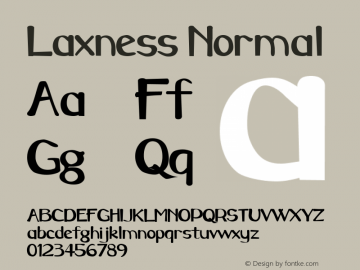 Laxness Normal

Aa Ff a

Gg Qq

ABCDEFGHIJKLMNOPQRSTUVWXYZ
abcdefghijklmnopqrstuvwxyz
0123456789

© Design by fontke.com